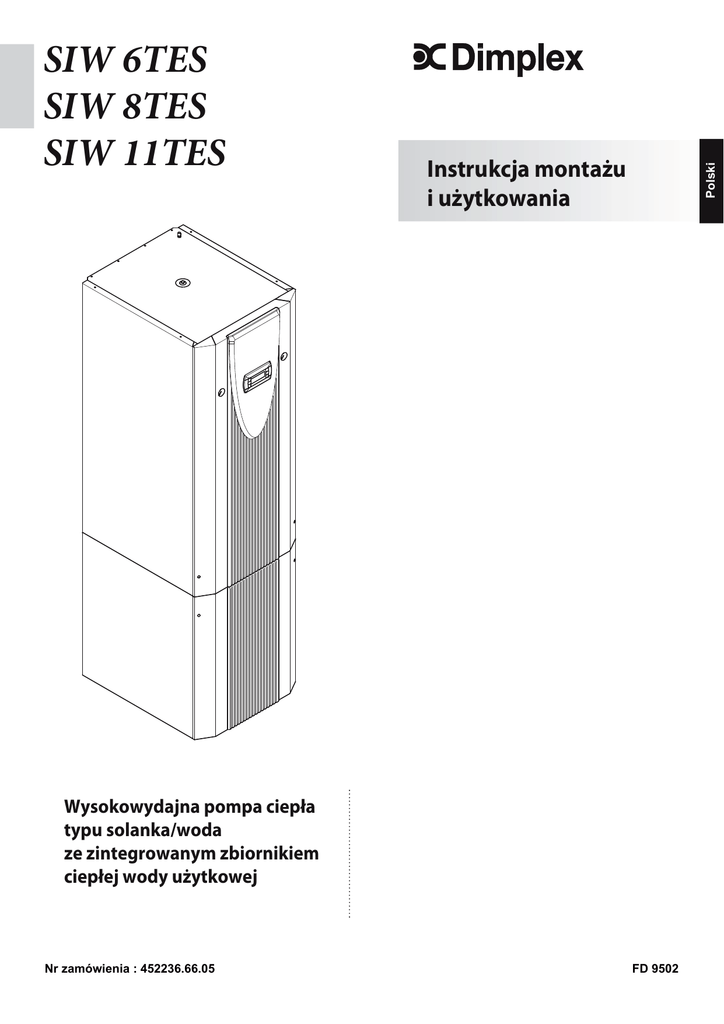 SIW 6TES
SIW 8TES
SIW 11TES

Dimplex

Instrukcja montażu i użytkowania

Polski

Wysokowydajna pompa ciepła typu solanka/woda ze zintegrowanym zbiornikiem ciepłej wody użytkowej

Nr zamówienia : 452236.66.05

FD 9502